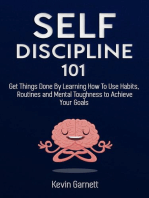 SELF
DISCIPLINE
101

Get Things Done By Learning How To Use Habits, Routines and Mental Toughness to Achieve Your Goals

Kevin Garnett